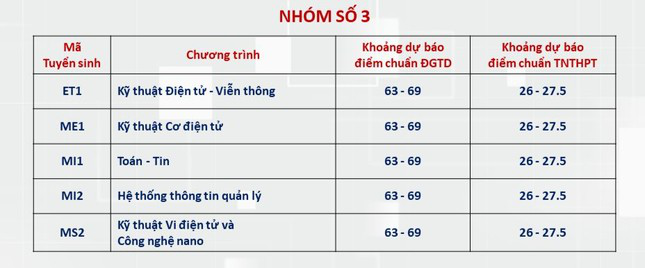 NHÓM SỐ 3

| Mã Tuyển sinh | Chương trình | Khoảng dự báo điểm chuẩn ĐGTD | Khoảng dự báo điểm chuẩn TNTHPT |
|---|---|---|---|
| ET1 | Kỹ thuật Điện tử - Viễn thông | 63 - 69 | 26 - 27.5 |
| ME1 | Kỹ thuật Cơ điện tử | 63 - 69 | 26 - 27.5 |
| MI1 | Toán - Tin | 63 - 69 | 26 - 27.5 |
| MI2 | Hệ thống thông tin quản lý | 63 - 69 | 26 - 27.5 |
| MS2 | Kỹ thuật Vi điện tử và Công nghệ nano | 63 - 69 | 26 - 27.5 |